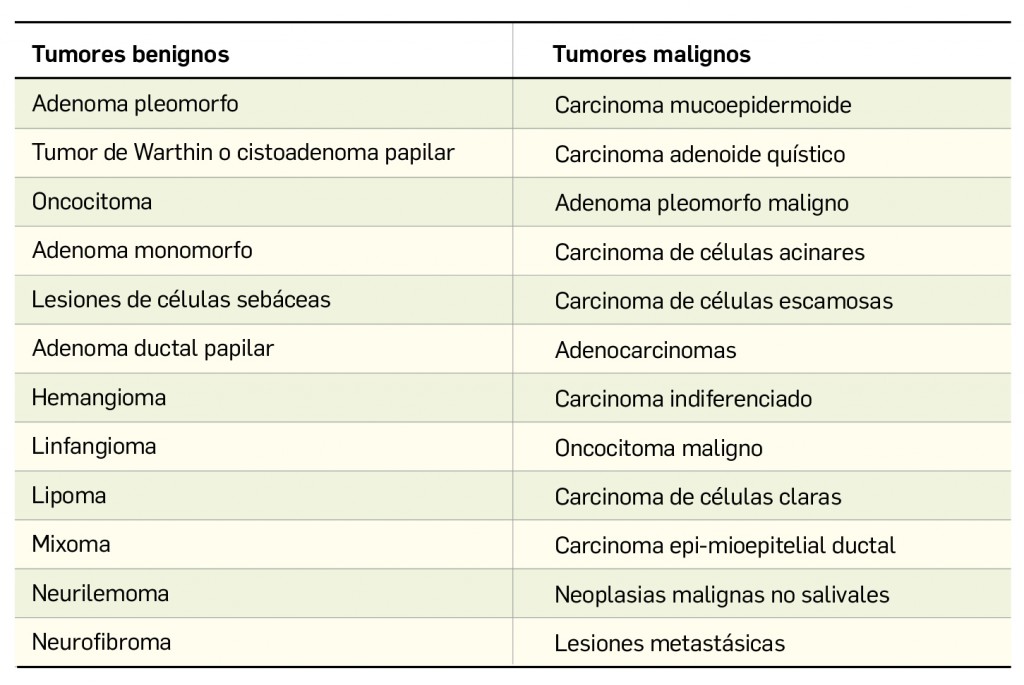 | Tumores benignos | Tumores malignos |
|---|---|
| Adenoma pleomorfo | Carcinoma mucoepidermoide |
| Tumor de Warthin o cistoadenoma papilar | Carcinoma adenoide quístico |
| Oncocitoma | Adenoma pleomorfo maligno |
| Adenoma monomorfo | Carcinoma de células acinares |
| Lesiones de células sebáceas | Carcinoma de células escamosas |
| Adenoma ductal papilar | Adenocarcinomas |
| Hemangioma | Carcinoma indiferenciado |
| Linfangioma | Oncocitoma maligno |
| Lipoma | Carcinoma de células claras |
| Mixoma | Carcinoma epi-mioepitelial ductal |
| Neurilemoma | Neoplasias malignas no salivales |
| Neurofibroma | Lesiones metastásicas |